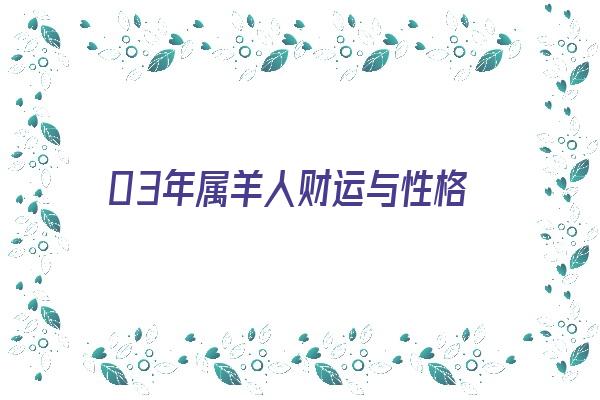 03年属羊人财运与性格